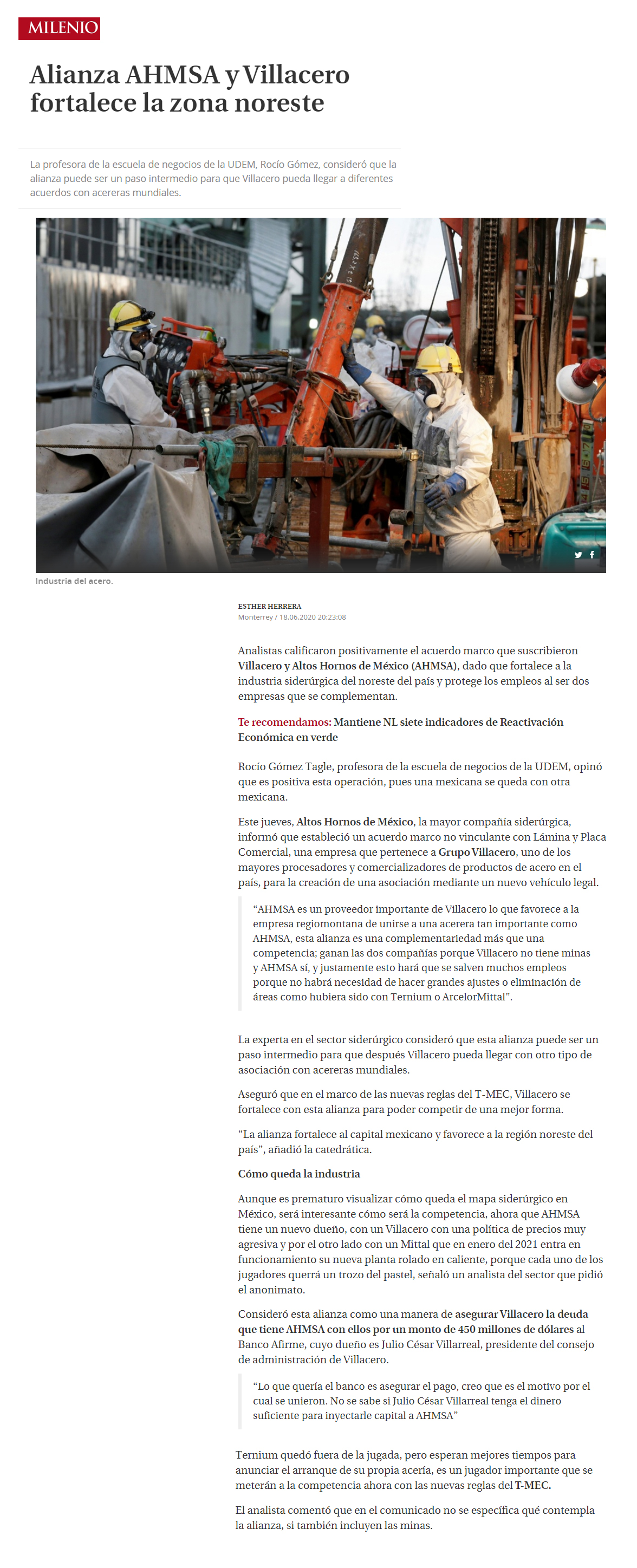 MILENIO

Alianza AHMSA y Villacero fortalece la zona noreste

La profesora de la escuela de negocios de la UDEM, Rocío Gómez, consideró que la alianza puede ser un paso intermedio para que Villacero pueda llegar a diferentes acuerdos con acereras mundiales.

Industria del acero.

ESTHER HERRERA
Monterrey / 18.06.2020 20:23:08

Analistas calificaron positivamente el acuerdo marco que suscribieron Villacero y Altos Hornos de México (AHMSA), dado que fortalece a la industria siderúrgica del noreste del país y protege los empleos al ser dos empresas que se complementan.

Te recomendamos: Mantiene NL siete indicadores de Reactivación Económica en verde

Rocío Gómez Tagle, profesora de la escuela de negocios de la UDEM, opinó que es positiva esta operación, pues una mexicana se queda con otra mexicana.

Este jueves, Altos Hornos de México, la mayor compañía siderúrgica, informó que estableció un acuerdo marco no vinculante con Lámina y Placa Comercial, una empresa que pertenece a Grupo Villacero, uno de los mayores procesadores y comercializadores de productos de acero en el país, para la creación de una asociación mediante un nuevo vehículo legal.

“AHMSA es un proveedor importante de Villacero lo que favorece a la empresa regiomontana de unirse a una acerera tan importante como AHMSA, esta alianza es una complementariedad más que una competencia; ganan las dos compañías porque Villacero no tiene minas y AHMSA sí, y justamente esto hará que se salven muchos empleos porque no habrá necesidad de hacer grandes ajustes o eliminación de áreas como hubiera sido con Ternium o ArcelorMittal”.

La experta en el sector siderúrgico consideró que esta alianza puede ser un paso intermedio para que después Villacero pueda llegar con otro tipo de asociación con acereras mundiales.

Aseguró que en el marco de las nuevas reglas del T-MEC, Villacero se fortalece con esta alianza para poder competir de una mejor forma.

“La alianza fortalece al capital mexicano y favorece a la región noreste del país”, añadió la catedrática.

Cómo queda la industria

Aunque es prematuro visualizar cómo queda el mapa siderúrgico en México, será interesante cómo será la competencia, ahora que AHMSA tiene un nuevo dueño, con un Villacero con una política de precios muy agresiva y por el otro lado con un Mittal que en enero del 2021 entra en funcionamiento su nueva planta rolado en caliente, porque cada uno de los jugadores querrá un trozo del pastel, señaló un analista del sector que pidió el anonimato.

Consideró esta alianza como una manera de asegurar Villacero la deuda que tiene AHMSA con ellos por un monto de 450 millones de dólares al Banco Afirme, cuyo dueño es Julio César Villarreal, presidente del consejo de administración de Villacero.

“Lo que quería el banco es asegurar el pago, creo que es el motivo por el cual se unieron. No se sabe si Julio César Villarreal tenga el dinero suficiente para inyectarle capital a AHMSA”

Ternium quedó fuera de la jugada, pero esperan mejores tiempos para anunciar el arranque de su propia acería, es un jugador importante que se meterán a la competencia ahora con las nuevas reglas del T-MEC.

El analista comentó que en el comunicado no se específica qué contempla la alianza, si también incluyen las minas.